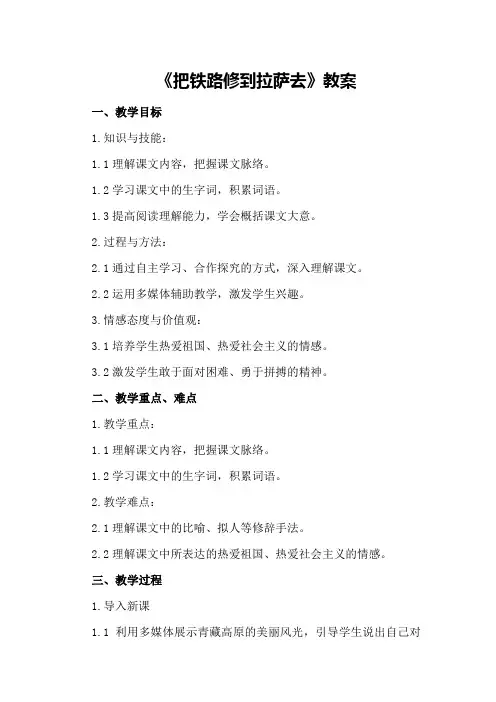 《把铁路修到拉萨去》教案

一、教学目标

1.知识与技能：

1.1 理解课文内容，把握课文脉络。

1.2 学习课文中的生字词，积累词语。

1.3 提高阅读理解能力，学会概括课文大意。

2.过程与方法：

2.1 通过自主学习、合作探究的方式，深入理解课文。

2.2 运用多媒体辅助教学，激发学生兴趣。

3.情感态度与价值观：

3.1 培养学生热爱祖国、热爱社会主义的情感。

3.2 激发学生敢于面对困难、勇于拼搏的精神。

二、教学重点、难点

1.教学重点：

1.1 理解课文内容，把握课文脉络。

1.2 学习课文中的生字词，积累词语。

2.教学难点：

2.1 理解课文中的比喻、拟人等修辞手法。

2.2 理解课文中所表达的热爱祖国、热爱社会主义的情感。

三、教学过程

1.导入新课

1.1 利用多媒体展示青藏高原的美丽风光，引导学生说出自己对